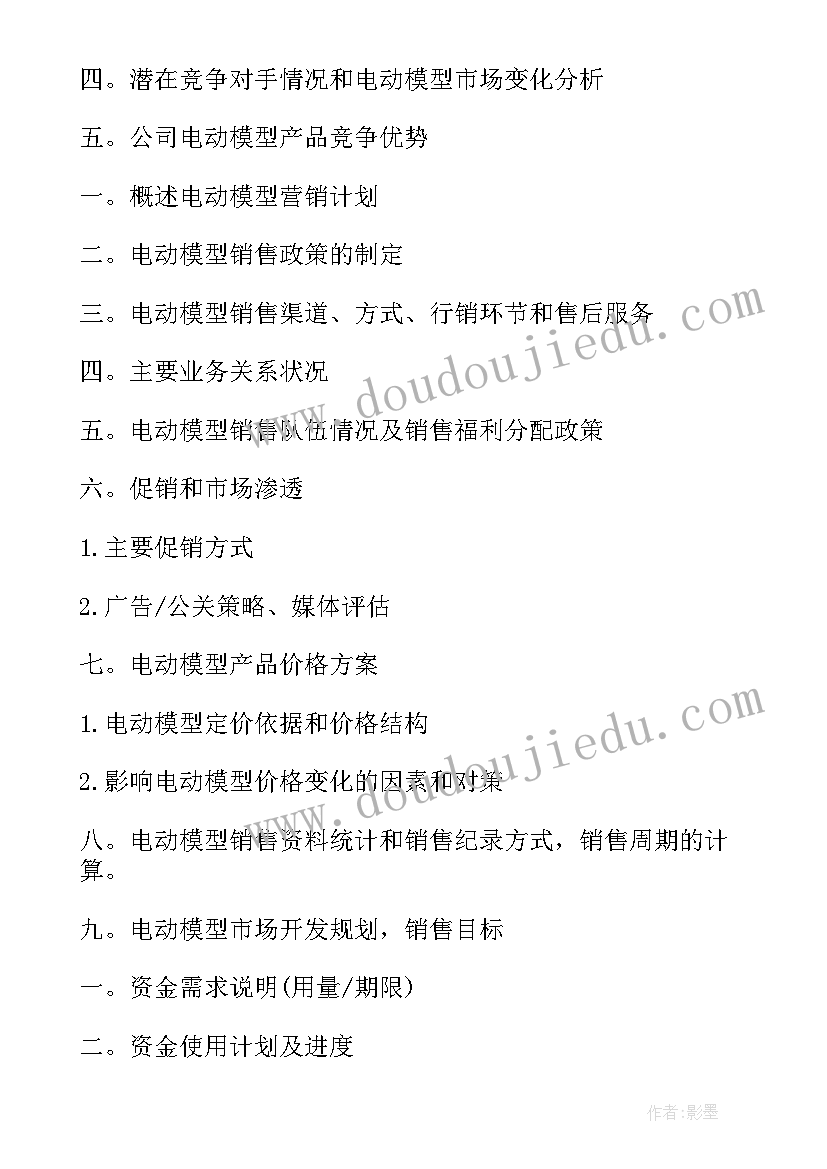 四。潜在竞争对手情况和电动模型市场变化分析

五。公司电动模型产品竞争优势

一。概述电动模型营销计划

二。电动模型销售政策的制定

三。电动模型销售渠道、方式、行销环节和售后服务

四。主要业务关系状况

五。电动模型销售队伍情况及销售福利分配政策

六。促销和市场渗透

1.主要促销方式

2.广告/公关策略、媒体评估

七。电动模型产品价格方案

1.电动模型定价依据和价格结构

2.影响电动模型价格变化的因素和对策

八。电动模型销售资料统计和销售纪录方式，销售周期的计算。

九。电动模型市场开发规划，销售目标

一。资金需求说明(用量/期限)

二。资金使用计划及进度

www.doudoujiedu.com

www.doudoujiedu.com

作者:影墨